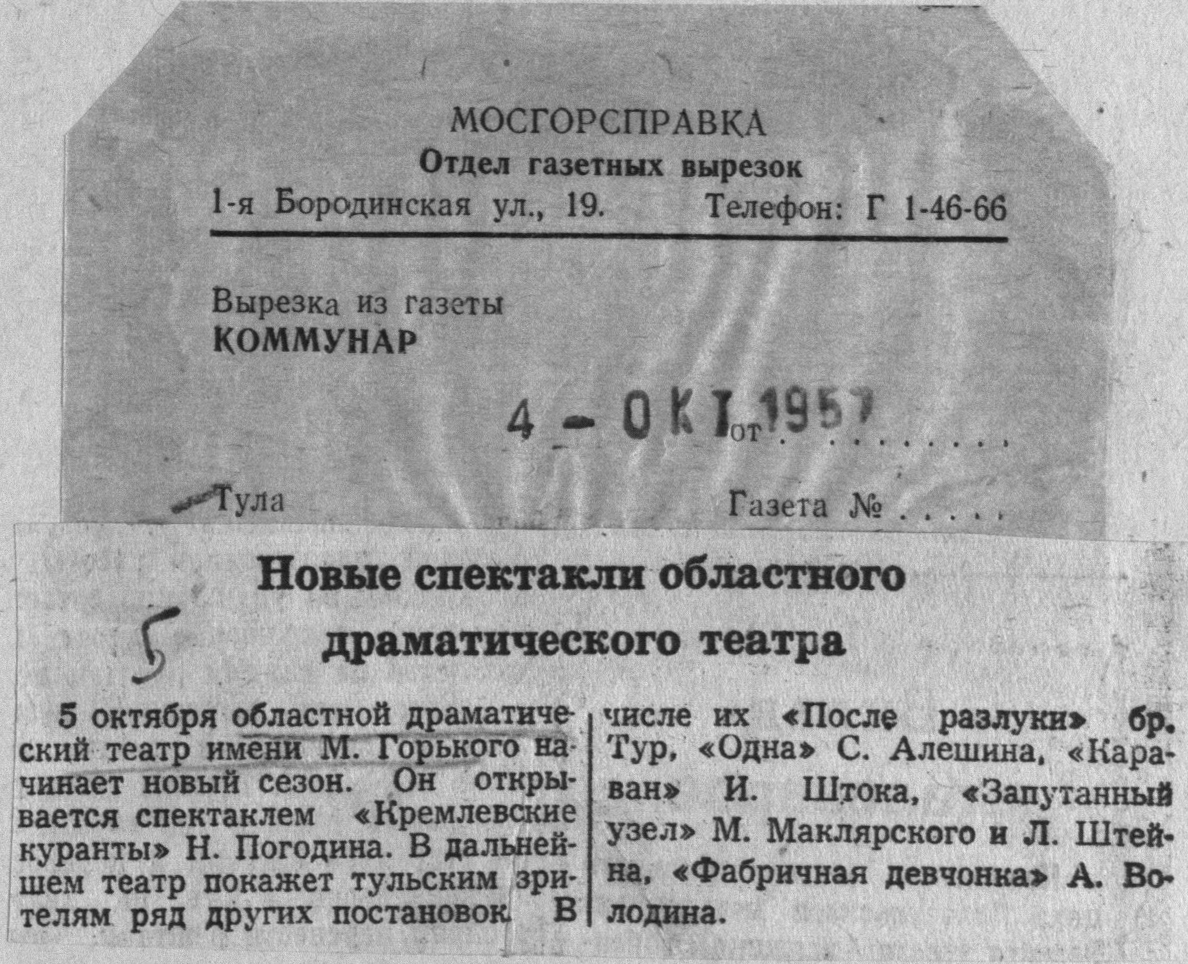 МОСГОРСПРАВКА
Отдел газетных вырезок
1-я Бородинская ул., 19. Телефон: Г 1-46-66

Вырезка из газеты
КОММУНАР

4 - ОКТ 1957 от

Тула Газета №

Новые спектакли областного драматического театра

5

5 октября областной драматический театр имени М. Горького начинает новый сезон. Он открывается спектаклем «Кремлевские куранты» Н. Погодина. В дальнейшем театр покажет тульским зрителям ряд других постановок. В числе их «После разлуки» бр. Тур, «Одна» С. Алешина, «Караван» И. Штока, «Запутанный узел» М. Маклярского и Л. Штейна, «Фабричная девчонка» А. Володина.